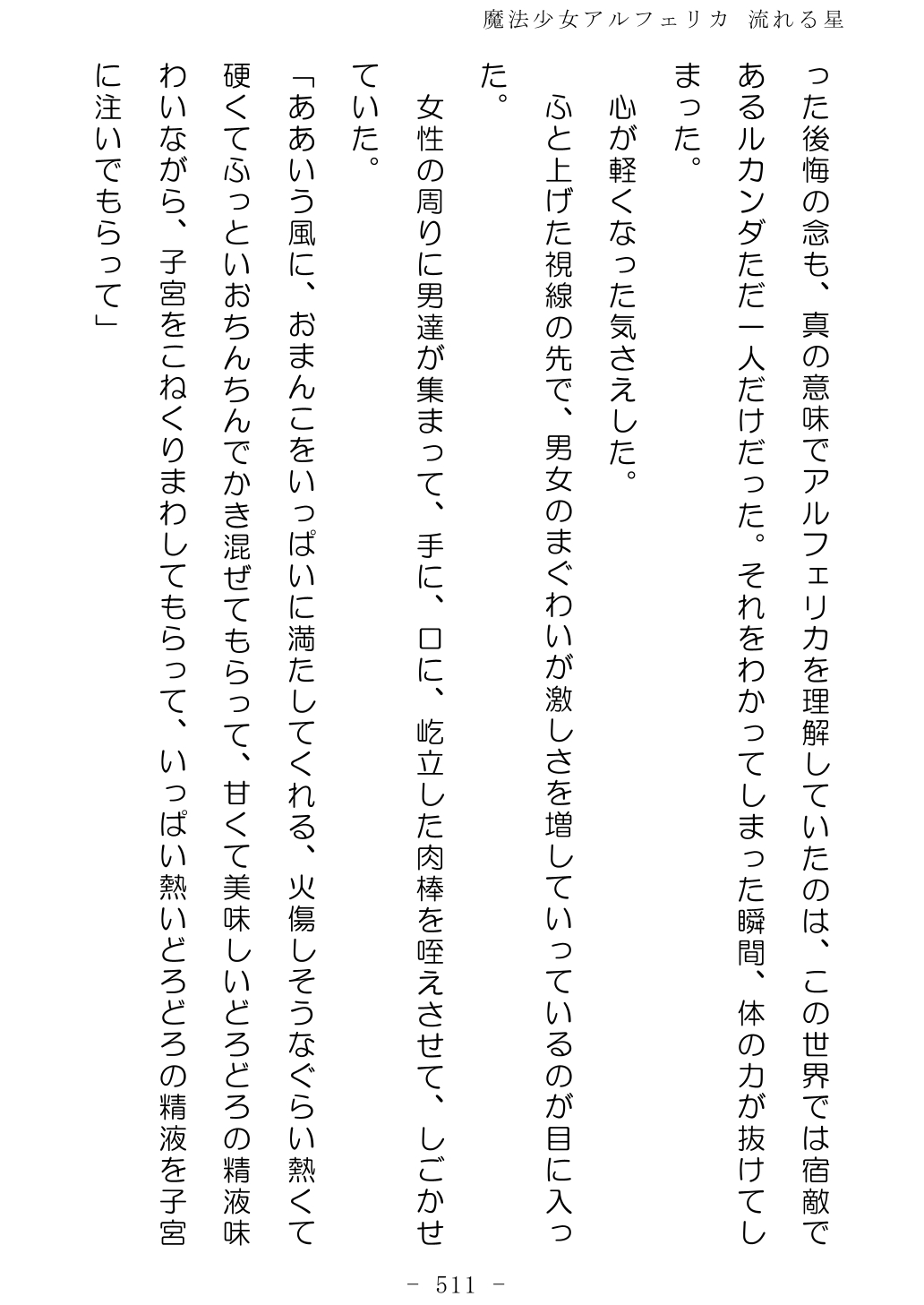 魔法少女アルフェリカ 流れる星

った後悔の念も、真の意味でアルフェリカを理解していたのは、この世界では宿敵であるルカンダただ一人だけだった。それをわかってしまった瞬間、体の力が抜けてしまった。

心が軽くなった気さえした。

ふと上げた視線の先で、男女のまぐわいが激しさを増していっているのが目に入った。

女性の周りに男達が集まって、手に、口に、屹立した肉棒を咥えさせて、しごかせていた。

「ああいう風に、おまんこをいっぱいに満たしてくれる、火傷しそうなぐらい熱くて硬くてふっといおちんちんでかき混ぜてもらって、甘くて美味しいどろどろの精液味わいながら、子宮をこねくりまわしてもらって、いっぱい熱いどろどろの精液を子宮に注いでもらって」

- 511 -